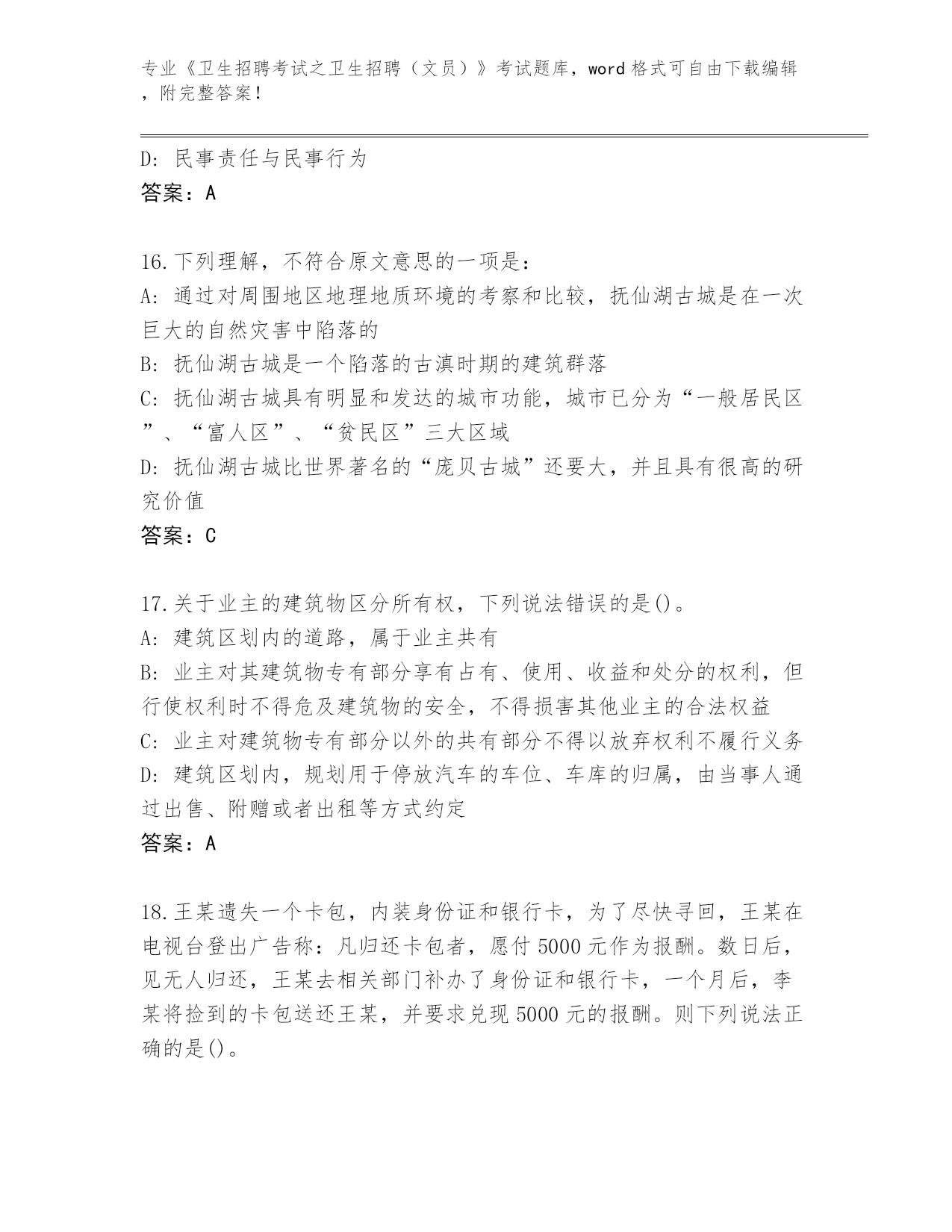 专业《卫生招聘考试之卫生招聘（文员）》考试题库，word 格式可自由下载编辑，附完整答案！

D: 民事责任与民事行为
答案：A

16.下列理解，不符合原文意思的一项是：
A: 通过对周围地区地理地质环境的考察和比较，抚仙湖古城是在一次巨大的自然灾害中陷落的
B: 抚仙湖古城是一个陷落的古滇时期的建筑群落
C: 抚仙湖古城具有明显和发达的城市功能，城市已分为“一般居民区”、“富人区”、“贫民区”三大区域
D: 抚仙湖古城比世界著名的“庞贝古城”还要大，并且具有很高的研究价值
答案：C

17.关于业主的建筑物区分所有权，下列说法错误的是()。
A: 建筑区划内的道路，属于业主共有
B: 业主对其建筑物专有部分享有占有、使用、收益和处分的权利，但行使权利时不得危及建筑物的安全，不得损害其他业主的合法权益
C: 业主对建筑物专有部分以外的共有部分不得以放弃权利不履行义务
D: 建筑区划内，规划用于停放汽车的车位、车库的归属，由当事人通过出售、附赠或者出租等方式约定
答案：A

18.王某遗失一个卡包，内装身份证和银行卡，为了尽快寻回，王某在电视台登出广告称：凡归还卡包者，愿付 5000 元作为报酬。数日后，见无人归还，王某去相关部门补办了身份证和银行卡，一个月后，李某将捡到的卡包送还王某，并要求兑现 5000 元的报酬。则下列说法正确的是()。